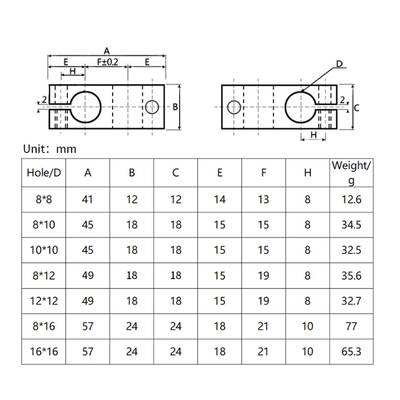 A
E F±0.2 E
H
2
B

D
2
C
H

Unit: mm

| Hole/D | A | B | C | E | F | H | Weight/g |
|---|---|---|---|---|---|---|---|
| 8*8 | 41 | 12 | 12 | 14 | 13 | 8 | 12.6 |
| 8*10 | 45 | 18 | 18 | 15 | 15 | 8 | 34.5 |
| 10*10 | 45 | 18 | 18 | 15 | 15 | 8 | 32.5 |
| 8*12 | 49 | 18 | 18 | 15 | 19 | 8 | 35.6 |
| 12*12 | 49 | 18 | 18 | 15 | 19 | 8 | 32.7 |
| 8*16 | 57 | 24 | 24 | 18 | 21 | 10 | 77 |
| 16*16 | 57 | 24 | 24 | 18 | 21 | 10 | 65.3 |